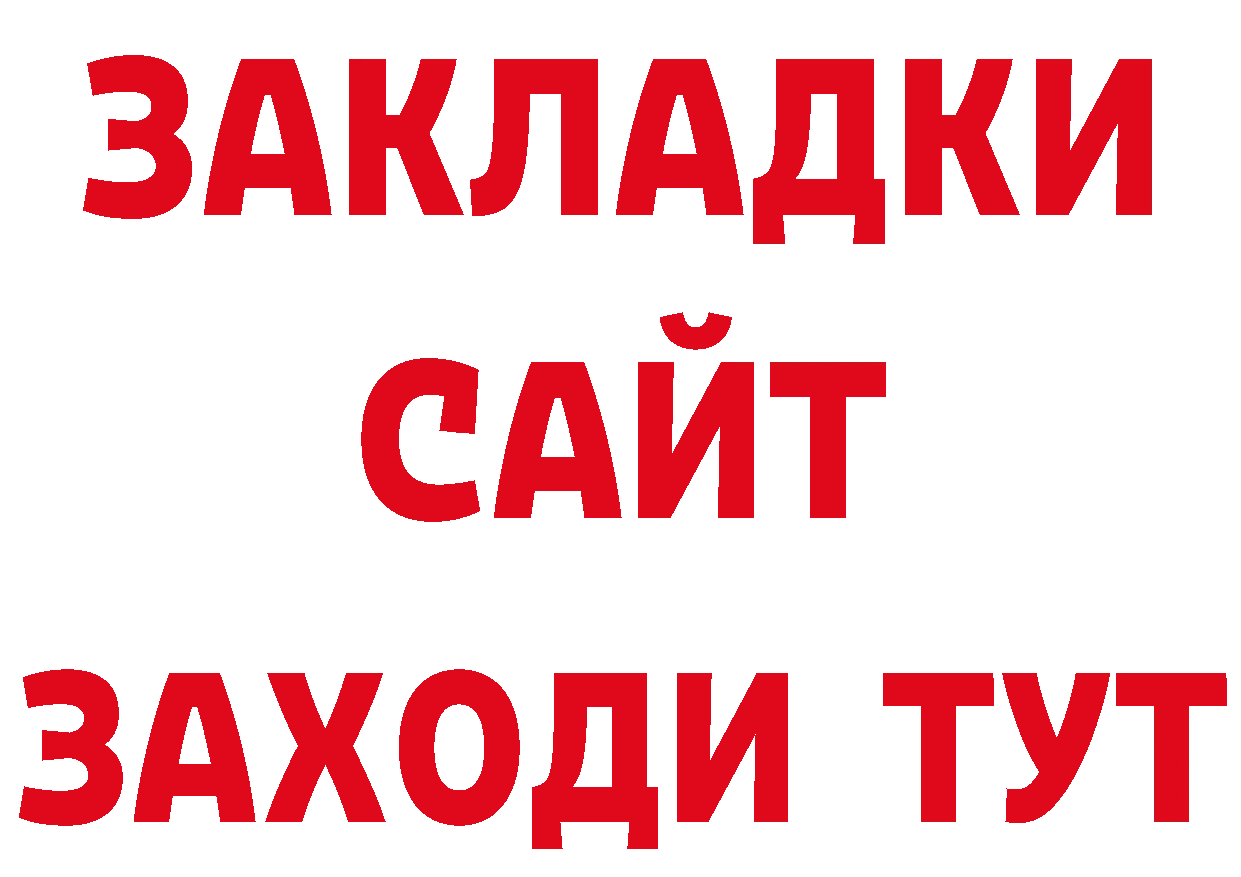 ЗАКЛАДКИ
САЙТ
ЗАХОДИ ТУТ